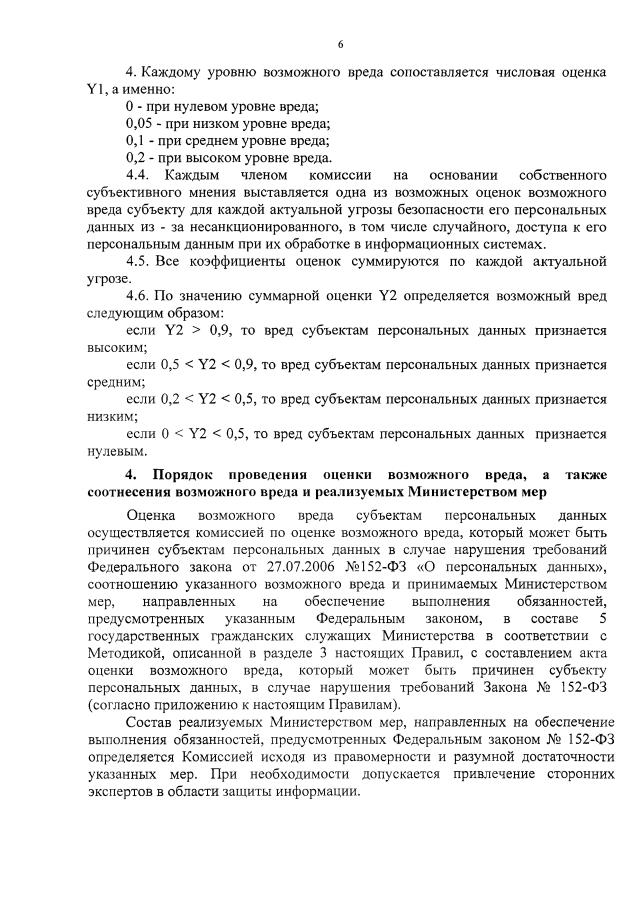 6

4. Каждому уровню возможного вреда сопоставляется числовая оценка Y1, а именно:

0 - при нулевом уровне вреда;

0,05 - при низком уровне вреда;

0,1 - при среднем уровне вреда;

0,2 - при высоком уровне вреда.

4.4. Каждым членом комиссии на основании собственного субъективного мнения выставляется одна из возможных оценок возможного вреда субъекту для каждой актуальной угрозы безопасности его персональных данных из - за несанкционированного, в том числе случайного, доступа к его персональным данным при их обработке в информационных системах.

4.5. Все коэффициенты оценок суммируются по каждой актуальной угрозе.

4.6. По значению суммарной оценки Y2 определяется возможный вред следующим образом:

если Y2 > 0,9, то вред субъектам персональных данных признается высоким;

если 0,5 < Y2 < 0,9, то вред субъектам персональных данных признается средним;

если 0,2 < Y2 < 0,5, то вред субъектам персональных данных признается низким;

если 0 < Y2 < 0,5, то вред субъектам персональных данных признается нулевым.

4. Порядок проведения оценки возможного вреда, а также соотнесения возможного вреда и реализуемых Министерством мер

Оценка возможного вреда субъектам персональных данных осуществляется комиссией по оценке возможного вреда, который может быть причинен субъектам персональных данных в случае нарушения требований Федерального закона от 27.07.2006 №152-ФЗ «О персональных данных», соотношению указанного возможного вреда и принимаемых Министерством мер, направленных на обеспечение выполнения обязанностей, предусмотренных указанным Федеральным законом, в составе 5 государственных гражданских служащих Министерства в соответствии с Методикой, описанной в разделе 3 настоящих Правил, с составлением акта оценки возможного вреда, который может быть причинен субъекту персональных данных, в случае нарушения требований Закона № 152-ФЗ (согласно приложению к настоящим Правилам).

Состав реализуемых Министерством мер, направленных на обеспечение выполнения обязанностей, предусмотренных Федеральным законом № 152-ФЗ определяется Комиссией исходя из правомерности и разумной достаточности указанных мер. При необходимости допускается привлечение сторонних экспертов в области защиты информации.